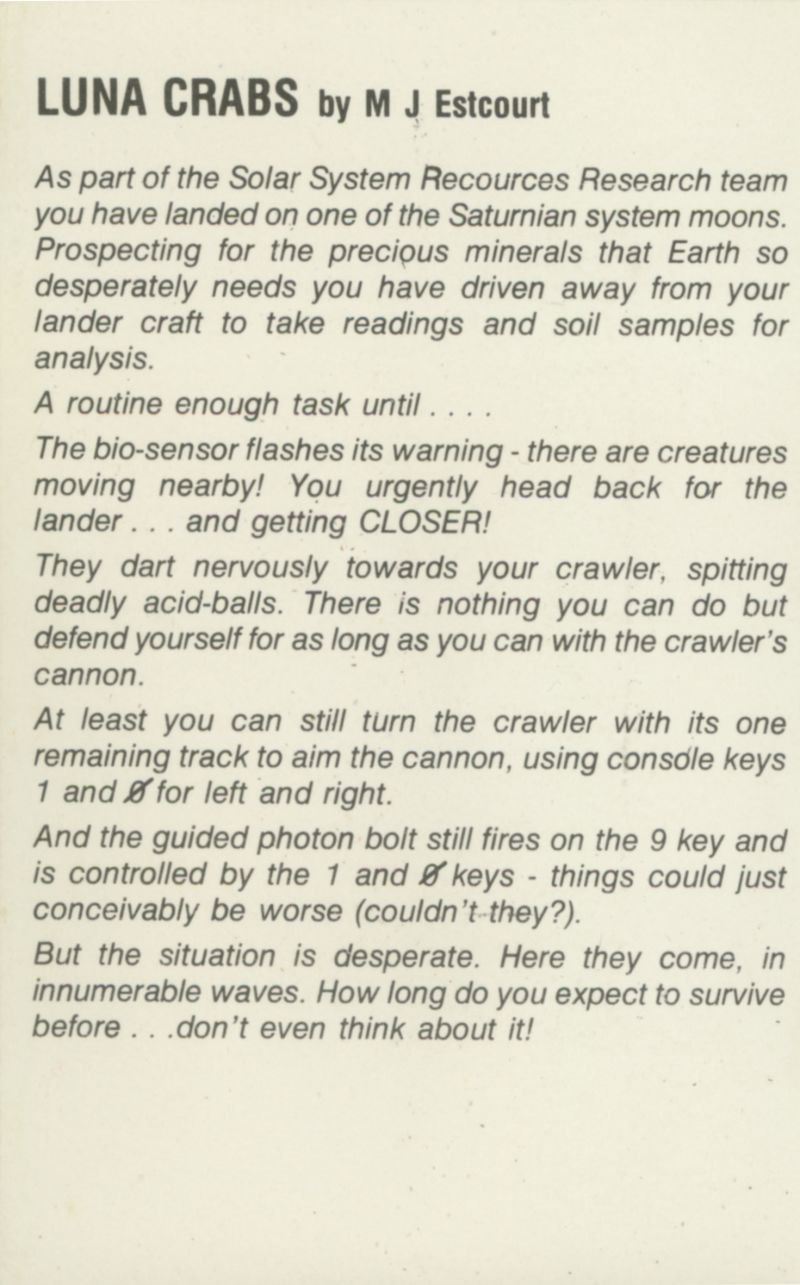 LUNA CRABS by M J Estcourt

As part of the Solar System Recources Research team you have landed on one of the Saturnian system moons. Prospecting for the precious minerals that Earth so desperately needs you have driven away from your lander craft to take readings and soil samples for analysis.

A routine enough task until . . . .

The bio-sensor flashes its warning - there are creatures moving nearby! You urgently head back for the lander . . . and getting CLOSER!

They dart nervously towards your crawler, spitting deadly acid-balls. There is nothing you can do but defend yourself for as long as you can with the crawler's cannon.

At least you can still turn the crawler with its one remaining track to aim the cannon, using console keys 1 and Ø for left and right.

And the guided photon bolt still fires on the 9 key and is controlled by the 1 and Ø keys - things could just conceivably be worse (couldn't they?).

But the situation is desperate. Here they come, in innumerable waves. How long do you expect to survive before . . .don't even think about it!